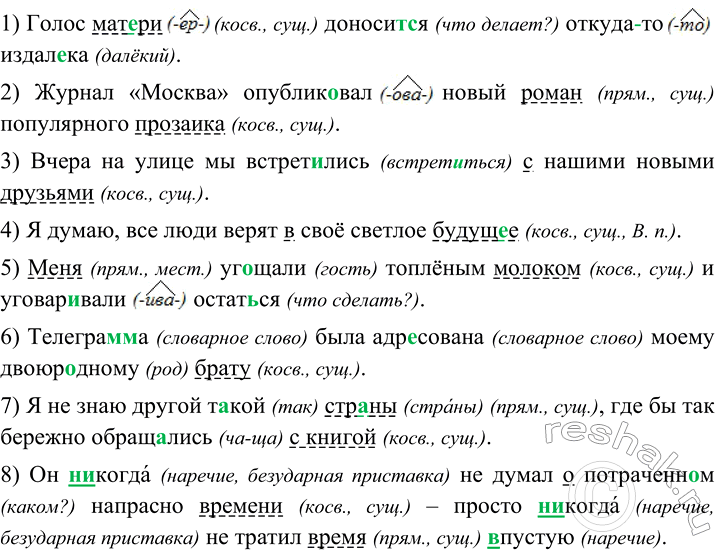 1) Голос матери (-ер-) (косв., сущ.) доносится (что делает?) откуда-то (-то) издалека (далёкий).

2) Журнал «Москва» опубликовал (-ова-) новый роман (прям., сущ.) популярного прозаика (косв., сущ.).

3) Вчера на улице мы встретились (встретиться) с нашими новыми друзьями (косв., сущ.).

4) Я думаю, все люди верят в своё светлое будущее (косв., сущ., В. п.).

5) Меня (прям., мест.) угощали (гость) топлёным молоком (косв., сущ.) и уговаривали (-ива-) остаться (что сделать?).

6) Телеграмма (словарное слово) была адресована (словарное слово) моему двоюродному (род) брату (косв., сущ.).

7) Я не знаю другой такой (так) страны (стра́ны) (прям., сущ.), где бы так бережно обращались (ча-ща) с книгой (косв., сущ.).

8) Он никогда́ (наречие, безударная приставка) не думал о потраченном (каком?) напрасно времени (косв., сущ.) – просто никогда́ (наречие, безударная приставка) не тратил время (прям., сущ.) впустую (наречие).

reshak.ru